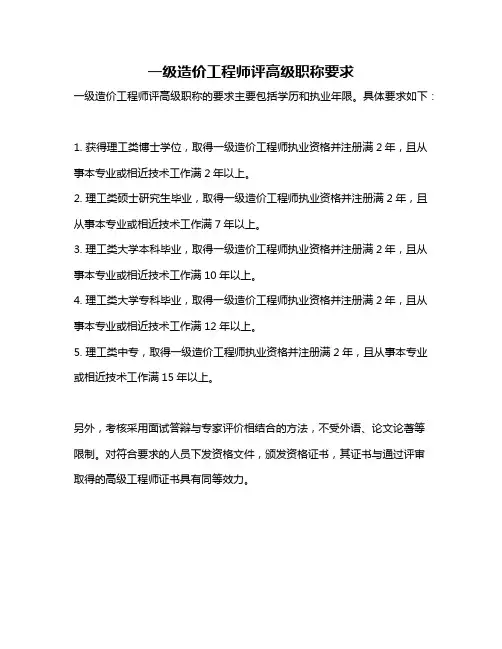 一级造价工程师评高级职称要求

一级造价工程师评高级职称的要求主要包括学历和执业年限。具体要求如下：

1. 获得理工类博士学位，取得一级造价工程师执业资格并注册满 2 年，且从事本专业或相近技术工作满 2 年以上。

2. 理工类硕士研究生毕业，取得一级造价工程师执业资格并注册满 2 年，且从事本专业或相近技术工作满 7 年以上。

3. 理工类大学本科毕业，取得一级造价工程师执业资格并注册满 2 年，且从事本专业或相近技术工作满 10 年以上。

4. 理工类大学专科毕业，取得一级造价工程师执业资格并注册满 2 年，且从事本专业或相近技术工作满 12 年以上。

5. 理工类中专，取得一级造价工程师执业资格并注册满 2 年，且从事本专业或相近技术工作满 15 年以上。

另外，考核采用面试答辩与专家评价相结合的方法，不受外语、论文论著等限制。对符合要求的人员下发资格文件，颁发资格证书，其证书与通过评审取得的高级工程师证书具有同等效力。